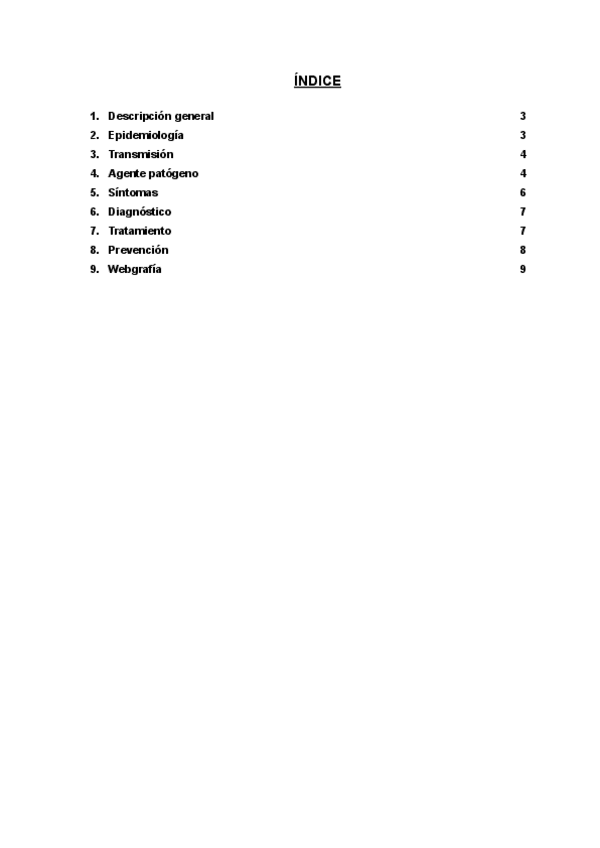 ÍNDICE

1. Descripción general 3
2. Epidemiología 3
3. Transmisión 4
4. Agente patógeno 4
5. Síntomas 6
6. Diagnóstico 7
7. Tratamiento 7
8. Prevención 8
9. Webgrafía 9